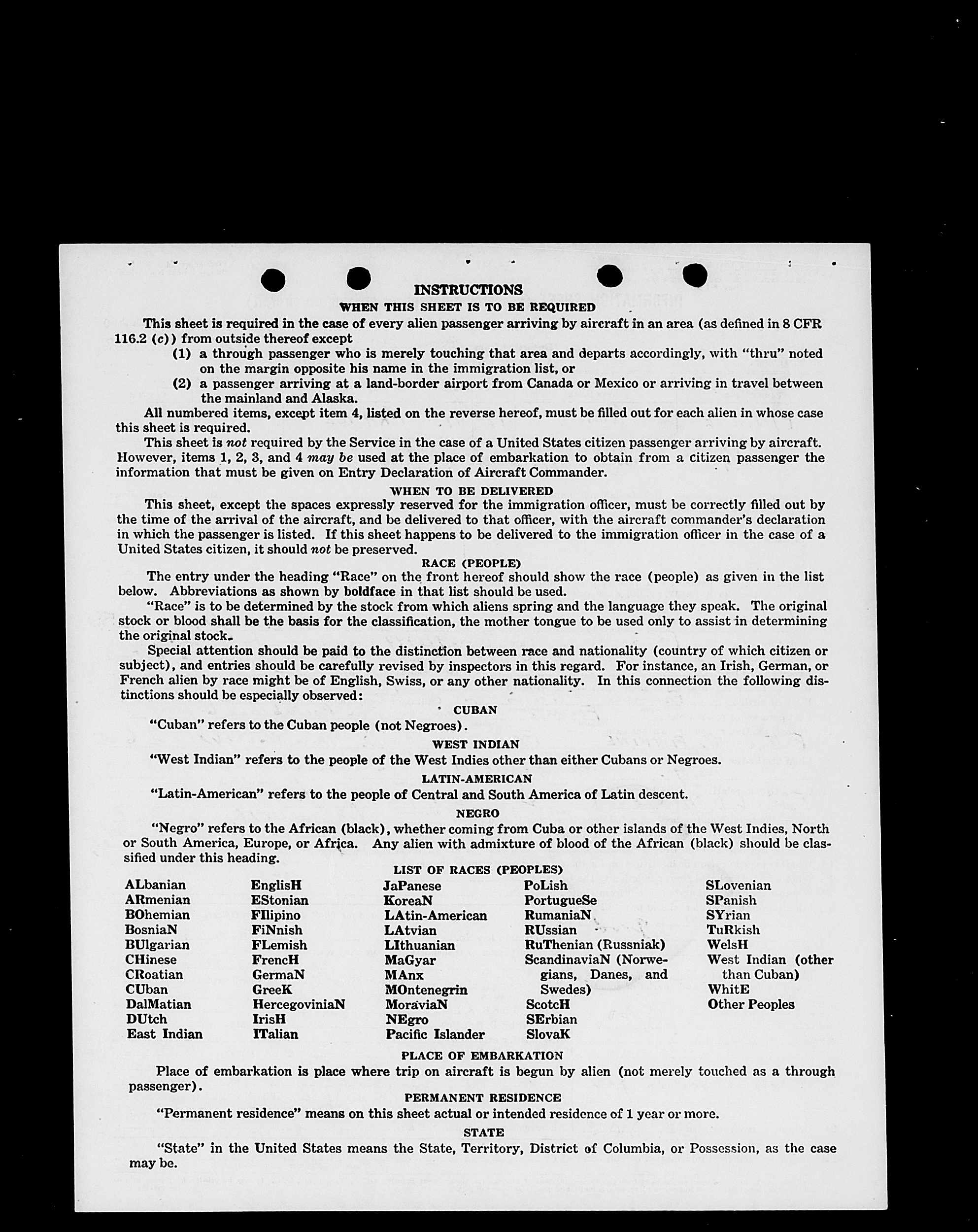 INSTRUCTIONS
WHEN THIS SHEET IS TO BE REQUIRED

This sheet is required in the case of every alien passenger arriving by aircraft in an area (as defined in 8 CFR 116.2 (c)) from outside thereof except

(1) a through passenger who is merely touching that area and departs accordingly, with "thru" noted on the margin opposite his name in the immigration list, or

(2) a passenger arriving at a land-border airport from Canada or Mexico or arriving in travel between the mainland and Alaska.

All numbered items, except item 4, listed on the reverse hereof, must be filled out for each alien in whose case this sheet is required.

This sheet is not required by the Service in the case of a United States citizen passenger arriving by aircraft. However, items 1, 2, 3, and 4 may be used at the place of embarkation to obtain from a citizen passenger the information that must be given on Entry Declaration of Aircraft Commander.

WHEN TO BE DELIVERED

This sheet, except the spaces expressly reserved for the immigration officer, must be correctly filled out by the time of the arrival of the aircraft, and be delivered to that officer, with the aircraft commander's declaration in which the passenger is listed. If this sheet happens to be delivered to the immigration officer in the case of a United States citizen, it should not be preserved.

RACE (PEOPLE)

The entry under the heading "Race" on the front hereof should show the race (people) as given in the list below. Abbreviations as shown by boldface in that list should be used.

"Race" is to be determined by the stock from which aliens spring and the language they speak. The original stock or blood shall be the basis for the classification, the mother tongue to be used only to assist in determining the original stock.

Special attention should be paid to the distinction between race and nationality (country of which citizen or subject), and entries should be carefully revised by inspectors in this regard. For instance, an Irish, German, or French alien by race might be of English, Swiss, or any other nationality. In this connection the following distinctions should be especially observed:

CUBAN

"Cuban" refers to the Cuban people (not Negroes).

WEST INDIAN

"West Indian" refers to the people of the West Indies other than either Cubans or Negroes.

LATIN-AMERICAN

"Latin-American" refers to the people of Central and South America of Latin descent.

NEGRO

"Negro" refers to the African (black), whether coming from Cuba or other islands of the West Indies, North or South America, Europe, or Africa. Any alien with admixture of blood of the African (black) should be classified under this heading.

LIST OF RACES (PEOPLES)

ALbanian
ARmenian
BOhemian
BosniaN
BUlgarian
CHinese
CRoatian
CUban
DalMatian
DUtch
East Indian

EnglisH
EStonian
FIlipino
FiNnish
FLemish
FrencH
GermaN
GreeK
HercegoviniaN
IrisH
ITalian

JaPanese
KoreaN
LAtin-American
LAtvian
LIthuanian
MaGyar
MAnx
MOntenegrin
MoraviaN
NEgro
Pacific Islander

PoLish
PortugueSe
RumaniaN
RUssian
RuThenian (Russniak)
ScandinaviaN (Norwegians, Danes, and Swedes)
ScotcH
SErbian
SlovaK

SLovenian
SPanish
SYrian
TuRkish
WelsH
West Indian (other than Cuban)
WhitE
Other Peoples

PLACE OF EMBARKATION

Place of embarkation is place where trip on aircraft is begun by alien (not merely touched as a through passenger).

PERMANENT RESIDENCE

"Permanent residence" means on this sheet actual or intended residence of 1 year or more.

STATE

"State" in the United States means the State, Territory, District of Columbia, or Possession, as the case may be.